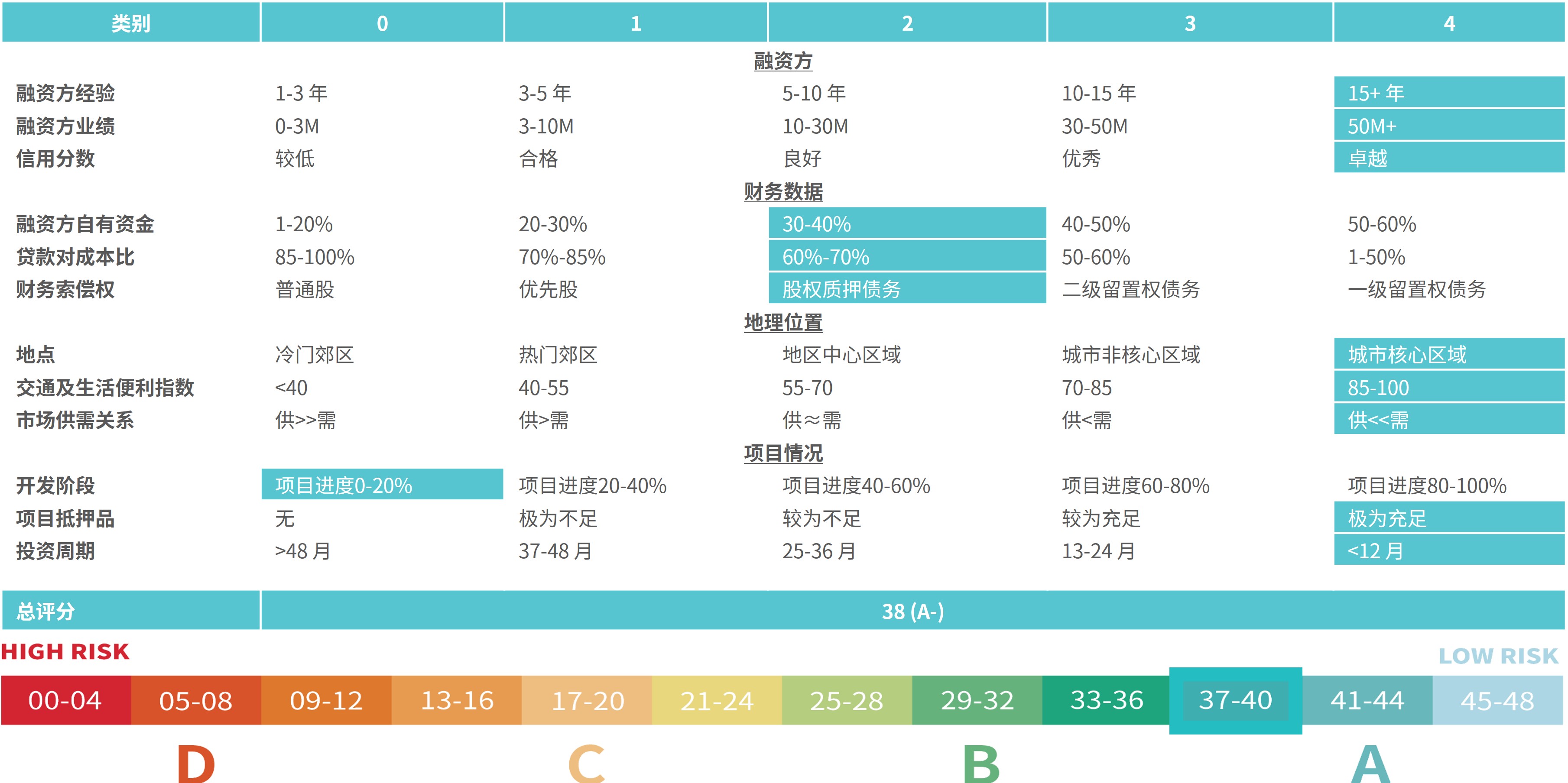 | 类别 | 0 | 1 | 2 | 3 | 4 |
|---|---|---|---|---|---|
| | | | 融资方 | | |
| 融资方经验 | 1-3 年 | 3-5 年 | 5-10 年 | 10-15 年 | 15+ 年 |
| 融资方业绩 | 0-3M | 3-10M | 10-30M | 30-50M | 50M+ |
| 信用分数 | 较低 | 合格 | 良好 | 优秀 | 卓越 |
| | | | 财务数据 | | |
| 融资方自有资金 | 1-20% | 20-30% | 30-40% | 40-50% | 50-60% |
| 贷款对成本比 | 85-100% | 70%-85% | 60%-70% | 50-60% | 1-50% |
| 财务索偿权 | 普通股 | 优先股 | 股权质押债务 | 二级留置权债务 | 一级留置权债务 |
| | | | 地理位置 | | |
| 地点 | 冷门郊区 | 热门郊区 | 地区中心区域 | 城市非核心区域 | 城市核心区域 |
| 交通及生活便利指数 | <40 | 40-55 | 55-70 | 70-85 | 85-100 |
| 市场供需关系 | 供>>需 | 供>需 | 供≈需 | 供<需 | 供<<需 |
| | | | 项目情况 | | |
| 开发阶段 | 项目进度0-20% | 项目进度20-40% | 项目进度40-60% | 项目进度60-80% | 项目进度80-100% |
| 项目抵押品 | 无 | 极为不足 | 较为不足 | 较为充足 | 极为充足 |
| 投资周期 | >48 月 | 37-48 月 | 25-36 月 | 13-24 月 | <12 月 |
| 总评分 | 38 (A-) | | | | |

HIGH RISK
LOW RISK

00-04 05-08 09-12 13-16 17-20 21-24 25-28 29-32 33-36 37-40 41-44 45-48

D C B A